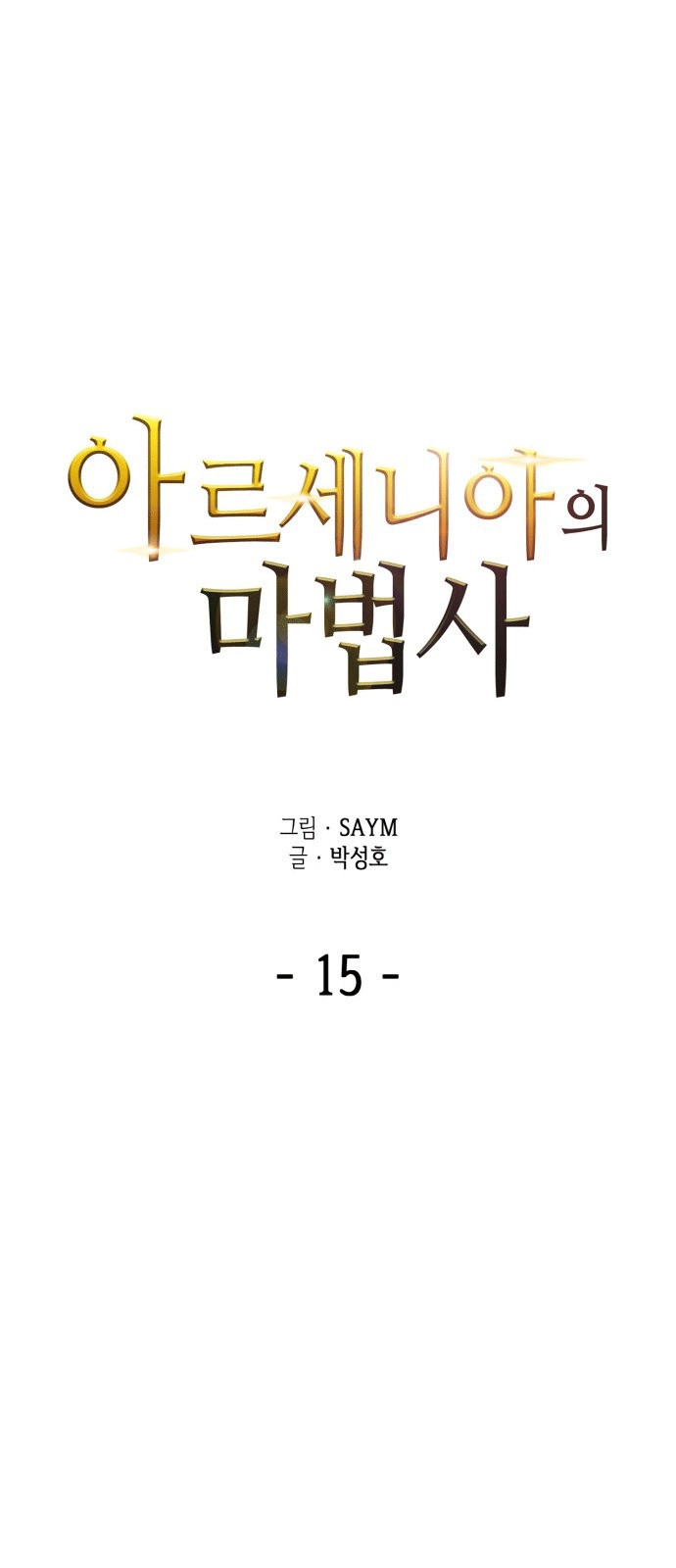 아르세니아의
마법사

그림 · SAYM
글 · 박성호

- 15 -